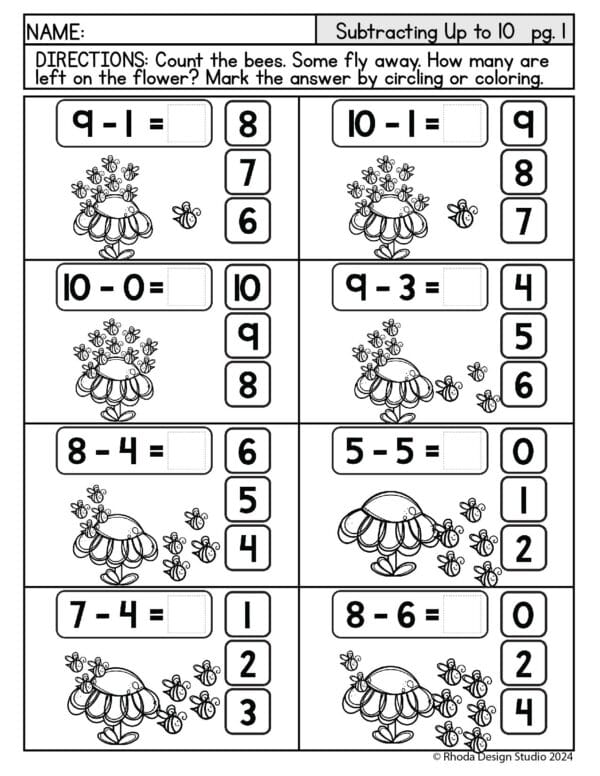 NAME:

Subtracting Up to 10 pg. 1

DIRECTIONS: Count the bees. Some fly away. How many are left on the flower? Mark the answer by circling or coloring.

$9 - 1 =$ 

8
7
6

$10 - 1 =$ 

9
8
7

$10 - 0 =$ 

10
9
8

$9 - 3 =$ 

4
5
6

$8 - 4 =$ 

6
5
4

$5 - 5 =$ 

0
1
2

$7 - 4 =$ 

1
2
3

$8 - 6 =$ 

0
2
4

© Rhoda Design Studio 2024